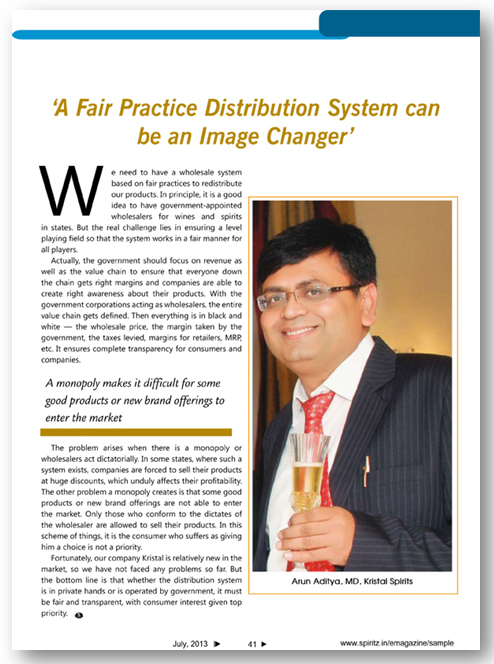 'A Fair Practice Distribution System can be an Image Changer'

We need to have a wholesale system based on fair practices to redistribute our products. In principle, it is a good idea to have government-appointed wholesalers for wines and spirits in states. But the real challenge lies in ensuring a level playing field so that the system works in a fair manner for all players.

Actually, the government should focus on revenue as well as the value chain to ensure that everyone down the chain gets right margins and companies are able to create right awareness about their products. With the government corporations acting as wholesalers, the entire value chain gets defined. Then everything is in black and white — the wholesale price, the margin taken by the government, the taxes levied, margins for retailers, MRP, etc. It ensures complete transparency for consumers and companies.

A monopoly makes it difficult for some good products or new brand offerings to enter the market

The problem arises when there is a monopoly or wholesalers act dictatorially. In some states, where such a system exists, companies are forced to sell their products at huge discounts, which unduly affects their profitability. The other problem a monopoly creates is that some good products or new brand offerings are not able to enter the market. Only those who conform to the dictates of the wholesaler are allowed to sell their products. In this scheme of things, it is the consumer who suffers as giving him a choice is not a priority.

Fortunately, our company Kristal is relatively new in the market, so we have not faced any problems so far. But the bottom line is that whether the distribution system is in private hands or is operated by government, it must be fair and transparent, with consumer interest given top priority.

Arun Aditya, MD, Kristal Spirits

July, 2013 41 www.spiritz.in/emagazine/sample